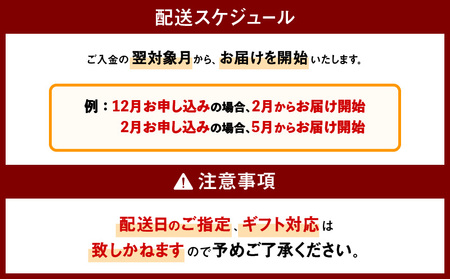 配送スケジュール

ご入金の翌対象月から、お届けを開始いたします。

例：12月お申し込みの場合、2月からお届け開始
2月お申し込みの場合、5月からお届け開始

注意事項

配送日のご指定、ギフト対応は
致しかねますので予めご了承ください。